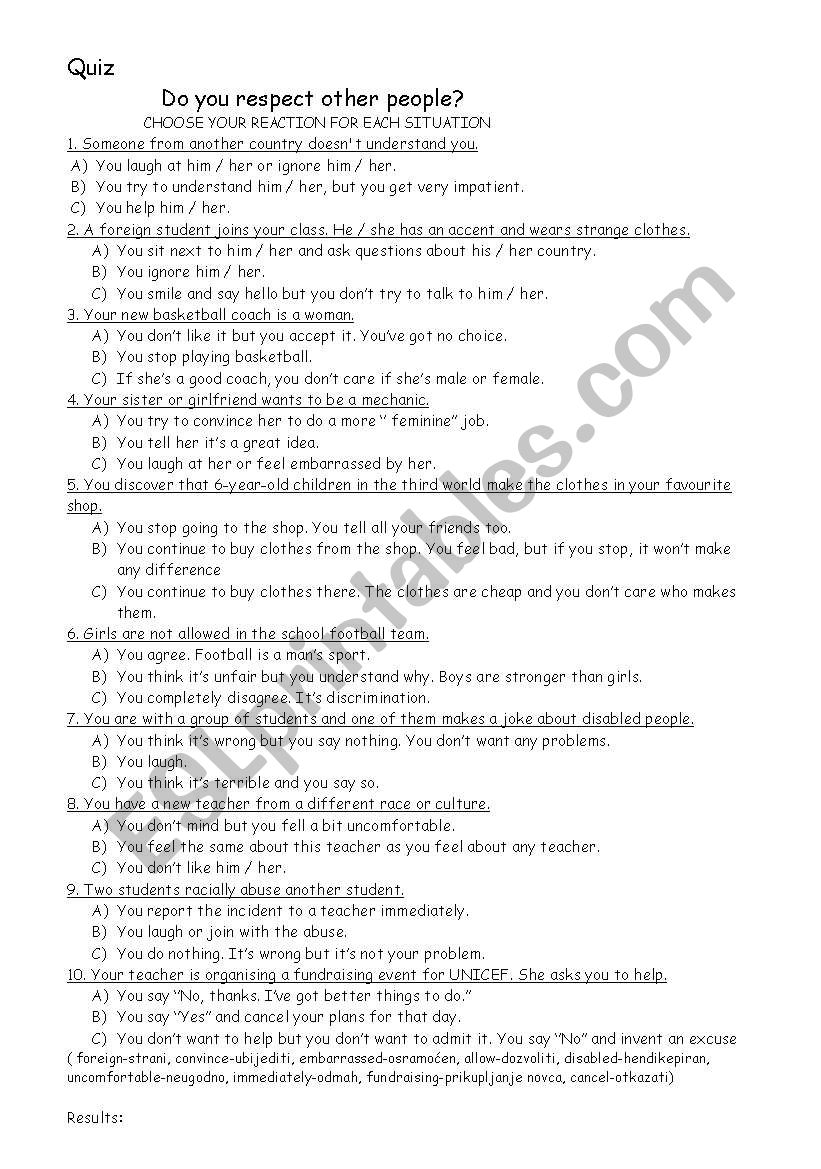 Quiz

Do you respect other people?

CHOOSE YOUR REACTION FOR EACH SITUATION

1. Someone from another country doesn't understand you.
A) You laugh at him / her or ignore him / her.
B) You try to understand him / her, but you get very impatient.
C) You help him / her.

2. A foreign student joins your class. He / she has an accent and wears strange clothes.
A) You sit next to him / her and ask questions about his / her country.
B) You ignore him / her.
C) You smile and say hello but you don't try to talk to him / her.

3. Your new basketball coach is a woman.
A) You don't like it but you accept it. You've got no choice.
B) You stop playing basketball.
C) If she's a good coach, you don't care if she's male or female.

4. Your sister or girlfriend wants to be a mechanic.
A) You try to convince her to do a more " feminine" job.
B) You tell her it's a great idea.
C) You laugh at her or feel embarrassed by her.

5. You discover that 6-year-old children in the third world make the clothes in your favourite shop.
A) You stop going to the shop. You tell all your friends too.
B) You continue to buy clothes from the shop. You feel bad, but if you stop, it won't make any difference
C) You continue to buy clothes there. The clothes are cheap and you don't care who makes them.

6. Girls are not allowed in the school football team.
A) You agree. Football is a man's sport.
B) You think it's unfair but you understand why. Boys are stronger than girls.
C) You completely disagree. It's discrimination.

7. You are with a group of students and one of them makes a joke about disabled people.
A) You think it's wrong but you say nothing. You don't want any problems.
B) You laugh.
C) You think it's terrible and you say so.

8. You have a new teacher from a different race or culture.
A) You don't mind but you fell a bit uncomfortable.
B) You feel the same about this teacher as you feel about any teacher.
C) You don't like him / her.

9. Two students racially abuse another student.
A) You report the incident to a teacher immediately.
B) You laugh or join with the abuse.
C) You do nothing. It's wrong but it's not your problem.

10. Your teacher is organising a fundraising event for UNICEF. She asks you to help.
A) You say "No, thanks. I've got better things to do."
B) You say "Yes" and cancel your plans for that day.
C) You don't want to help but you don't want to admit it. You say "No" and invent an excuse
( foreign-strani, convince-ubijediti, embarrassed-osramoćen, allow-dozvoliti, disabled-hendikepiran, uncomfortable-neugodno, immediately-odmah, fundraising-prikupljanje novca, cancel-otkazati)

Results:

ESLprintables.com